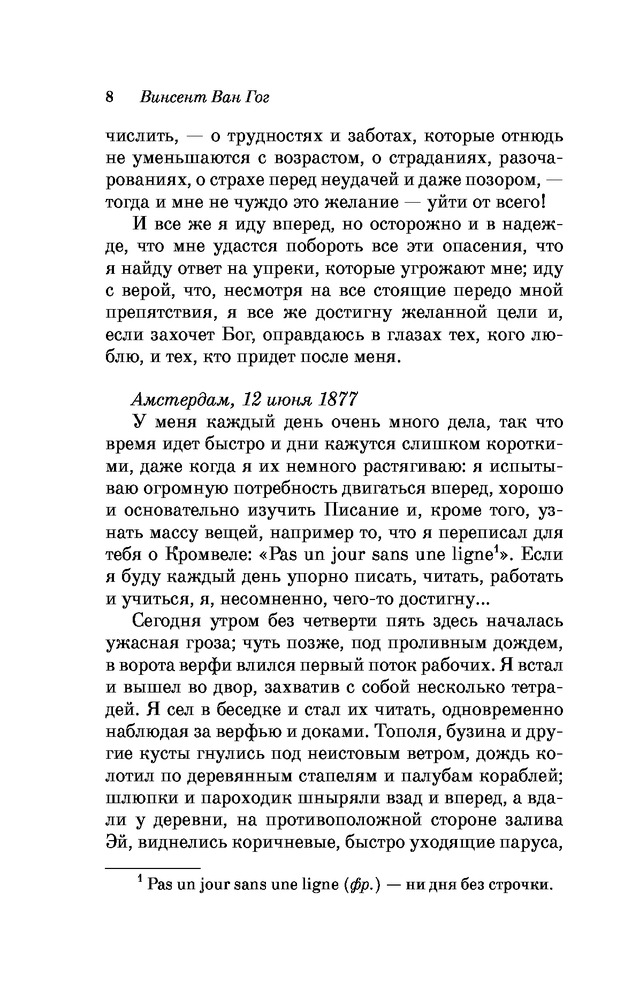 8 Винсент Ван Гог

числить, — о трудностях и заботах, которые отнюдь не уменьшаются с возрастом, о страданиях, разочарованиях, о страхе перед неудачей и даже позором, — тогда и мне не чуждо это желание — уйти от всего!

И все же я иду вперед, но осторожно и в надежде, что мне удастся побороть все эти опасения, что я найду ответ на упреки, которые угрожают мне; иду с верой, что, несмотря на все стоящие передо мной препятствия, я все же достигну желанной цели и, если захочет Бог, оправдаюсь в глазах тех, кого люблю, и тех, кто придет после меня.

Амстердам, 12 июня 1877

У меня каждый день очень много дела, так что время идет быстро и дни кажутся слишком короткими, даже когда я их немного растягиваю: я испытываю огромную потребность двигаться вперед, хорошо и основательно изучить Писание и, кроме того, узнать массу вещей, например то, что я переписал для тебя о Кромвеле: «Pas un jour sans une ligne$^1$». Если я буду каждый день упорно писать, читать, работать и учиться, я, несомненно, чего-то достигну...

Сегодня утром без четверти пять здесь началась ужасная гроза; чуть позже, под проливным дождем, в ворота верфи влился первый поток рабочих. Я встал и вышел во двор, захватив с собой несколько тетрадей. Я сел в беседке и стал их читать, одновременно наблюдая за верфью и доками. Тополя, бузина и другие кусты гнулись под неистовым ветром, дождь колотил по деревянным стапелям и палубам кораблей; шлюпки и пароходик шныряли взад и вперед, а вдали у деревни, на противоположной стороне залива Эй, виднелись коричневые, быстро уходящие паруса,

$^1$ Pas un jour sans une ligne (фр.) — ни дня без строчки.